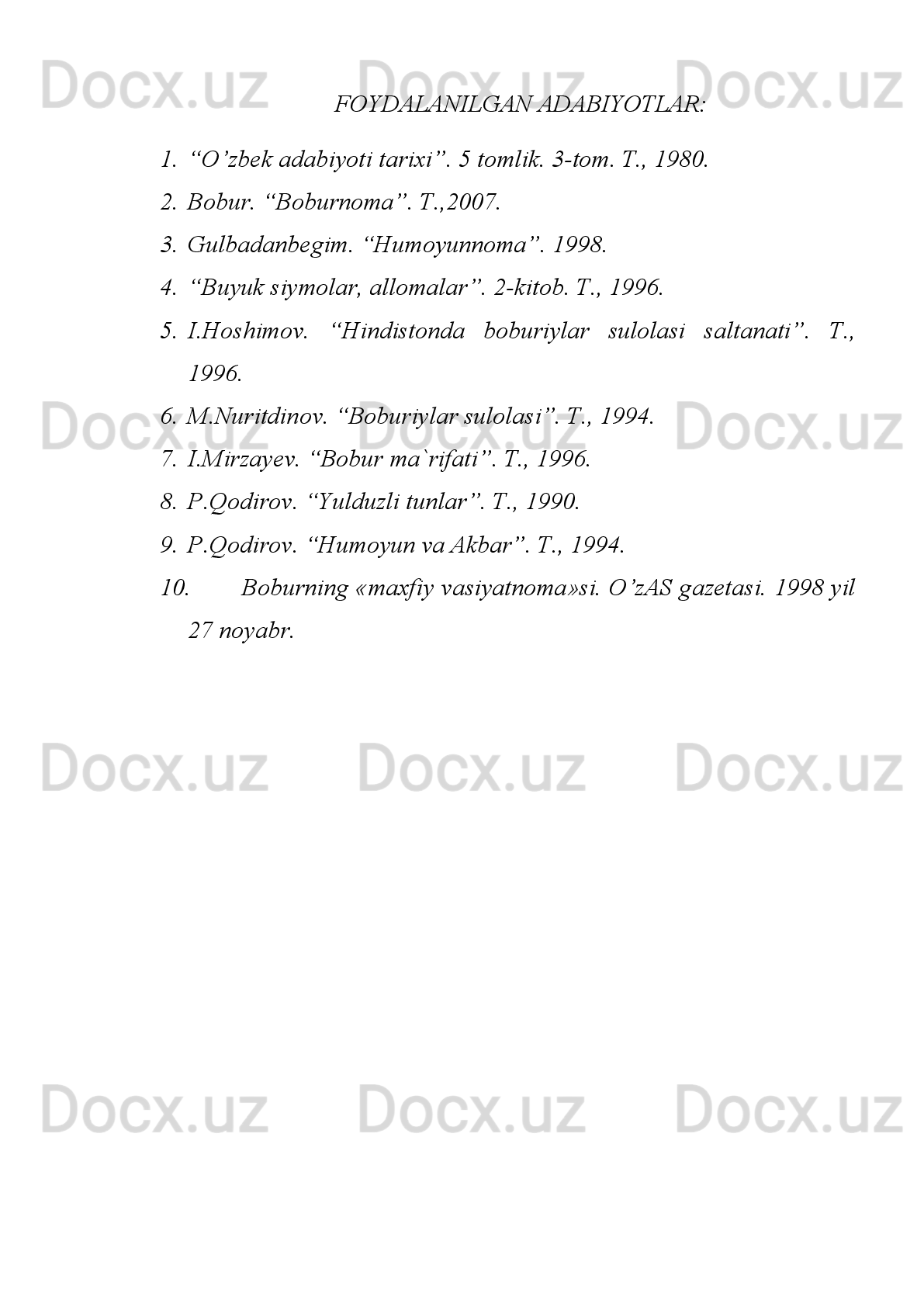 FOYDALANILGAN ADABIYOTLAR:

1. "O'zbek adabiyoti tarixi". 5 tomlik. 3-tom. T., 1980.

2. Bobur. "Boburnoma". T.,2007.

3. Gulbadanbegim. "Humoyunnoma". 1998.

4. "Buyuk siymolar, allomalar". 2-kitob. T., 1996.

5. I.Hoshimov. "Hindistonda boburiylar sulolasi saltanati". T., 1996.

6. M.Nuritdinov. "Boburiylar sulolasi". T., 1994.

7. I.Mirzayev. "Bobur ma`rifati". T., 1996.

8. P.Qodirov. "Yulduzli tunlar". T., 1990.

9. P.Qodirov. "Humoyun va Akbar". T., 1994.

10. Boburning «maxfiy vasiyatnoma»si. O'zAS gazetasi. 1998 yil 27 noyabr.

Docx.uz